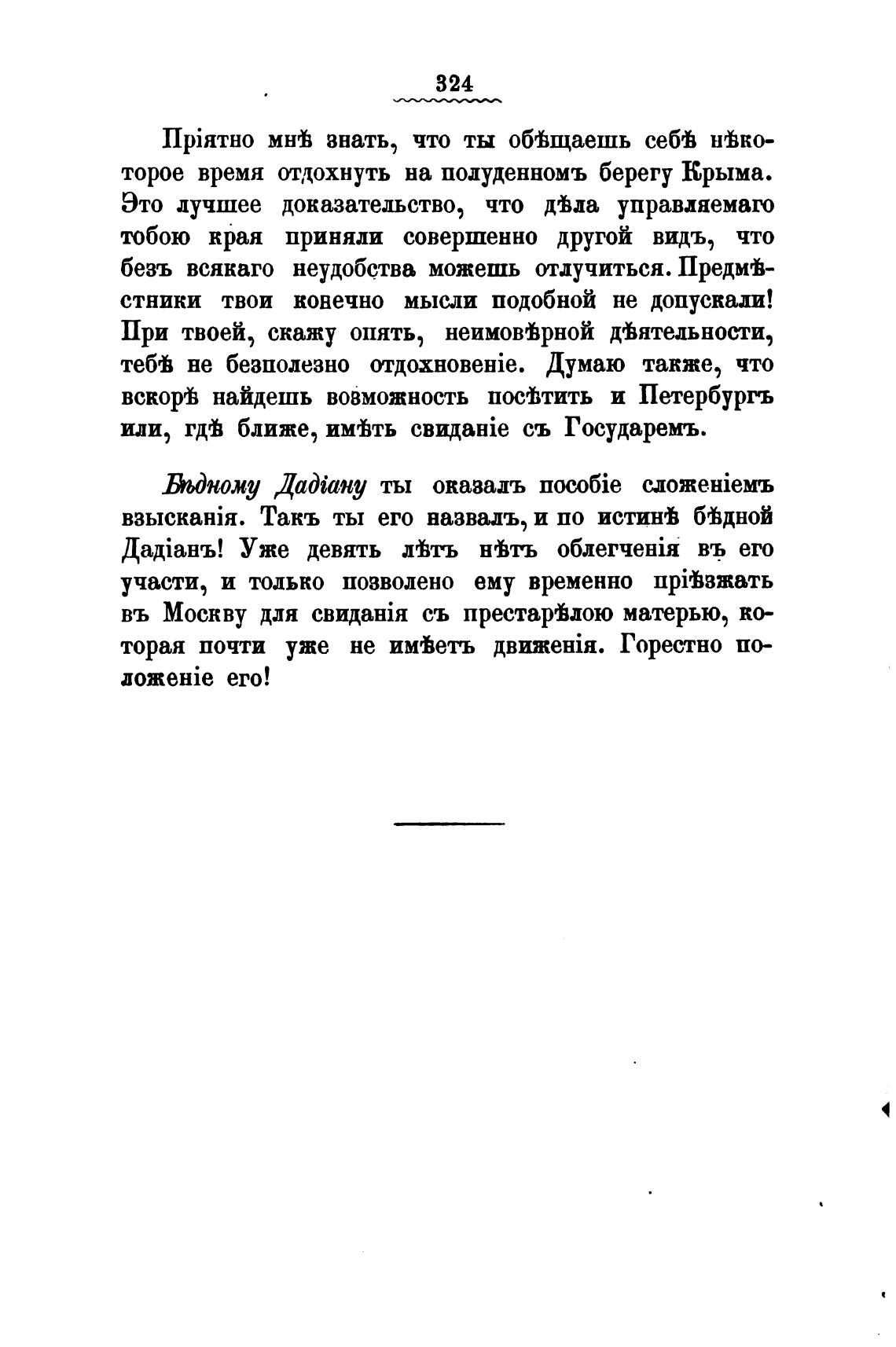 324

Пріятно мнѣ знать, что ты обѣщаешь себѣ нѣкоторое время отдохнуть на полуденномъ берегу Крыма. Это лучшее доказательство, что дѣла управляемаго тобою края приняли совершенно другой видъ, что безъ всякаго неудобства можешь отлучиться. Предмѣстники твои конечно мысли подобной не допускали! При твоей, скажу опять, неимовѣрной дѣятельности, тебѣ не безполезно отдохновеніе. Думаю также, что вскорѣ найдешь возможность посѣтить и Петербургъ или, гдѣ ближе, имѣть свиданіе съ Государемъ.

Бѣдному Дадіану ты оказалъ пособіе сложеніемъ взысканія. Такъ ты его назвалъ, и по истинѣ бѣдной Дадіанъ! Уже девять лѣтъ нѣтъ облегченія въ его участи, и только позволено ему временно пріѣзжать въ Москву для свиданія съ престарѣлою матерью, которая почти уже не имѣетъ движенія. Горестно положеніе его!